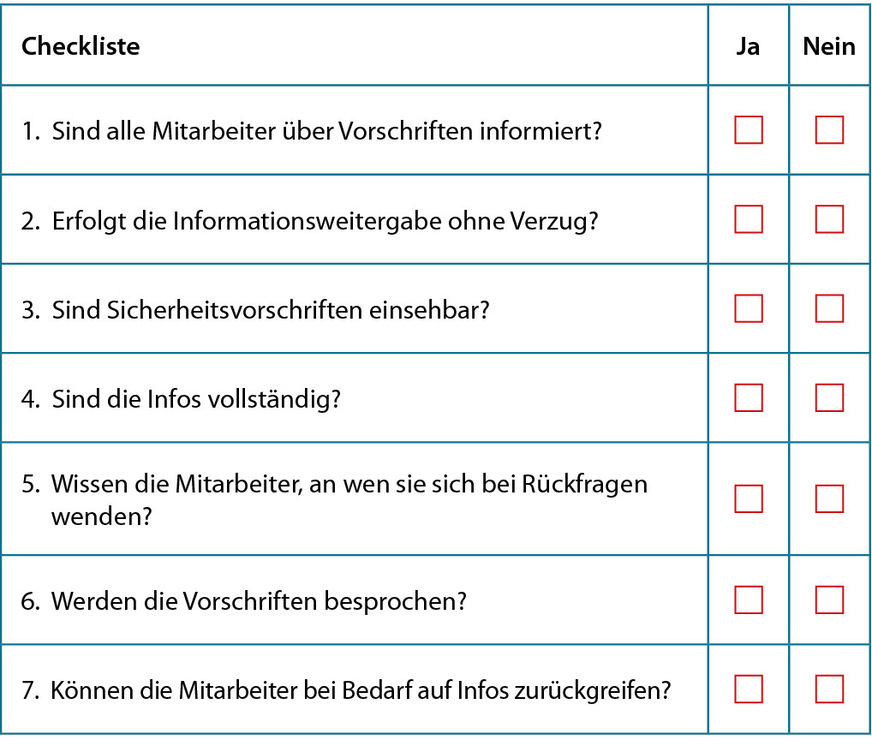 | Checkliste | Ja | Nein |
|---|---|---|
| 1. Sind alle Mitarbeiter über Vorschriften informiert? | ☐ | ☐ |
| 2. Erfolgt die Informationsweitergabe ohne Verzug? | ☐ | ☐ |
| 3. Sind Sicherheitsvorschriften einsehbar? | ☐ | ☐ |
| 4. Sind die Infos vollständig? | ☐ | ☐ |
| 5. Wissen die Mitarbeiter, an wen sie sich bei Rückfragen wenden? | ☐ | ☐ |
| 6. Werden die Vorschriften besprochen? | ☐ | ☐ |
| 7. Können die Mitarbeiter bei Bedarf auf Infos zurückgreifen? | ☐ | ☐ |